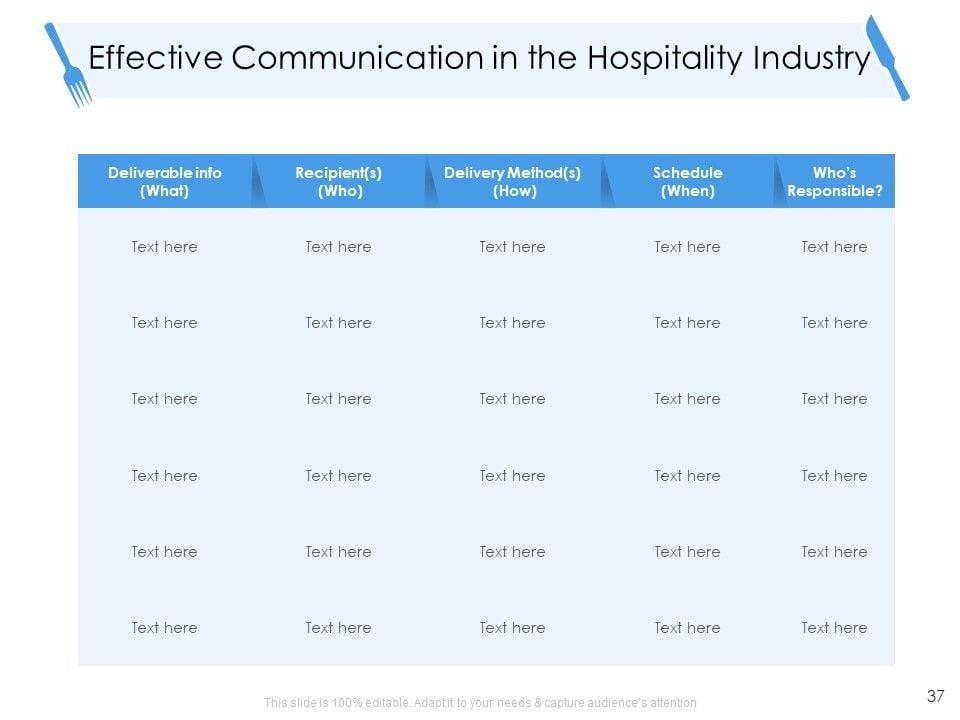 Effective Communication in the Hospitality Industry

| Deliverable info (What) | Recipient(s) (Who) | Delivery Method(s) (How) | Schedule (When) | Who's Responsible? |
|---|---|---|---|---|
| Text here | Text here | Text here | Text here | Text here |
| Text here | Text here | Text here | Text here | Text here |
| Text here | Text here | Text here | Text here | Text here |
| Text here | Text here | Text here | Text here | Text here |
| Text here | Text here | Text here | Text here | Text here |
| Text here | Text here | Text here | Text here | Text here |

This slide is 100% editable. Adapt it to your needs & capture audience's attention

37